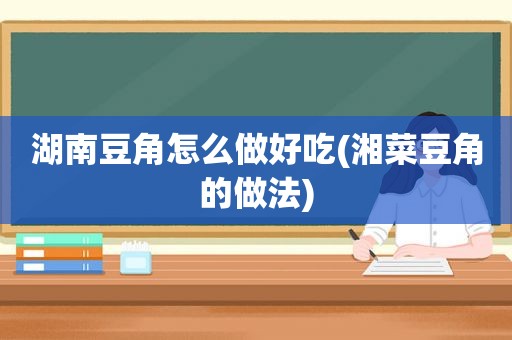 湖南豆角怎么做好吃(湘菜豆角的做法)